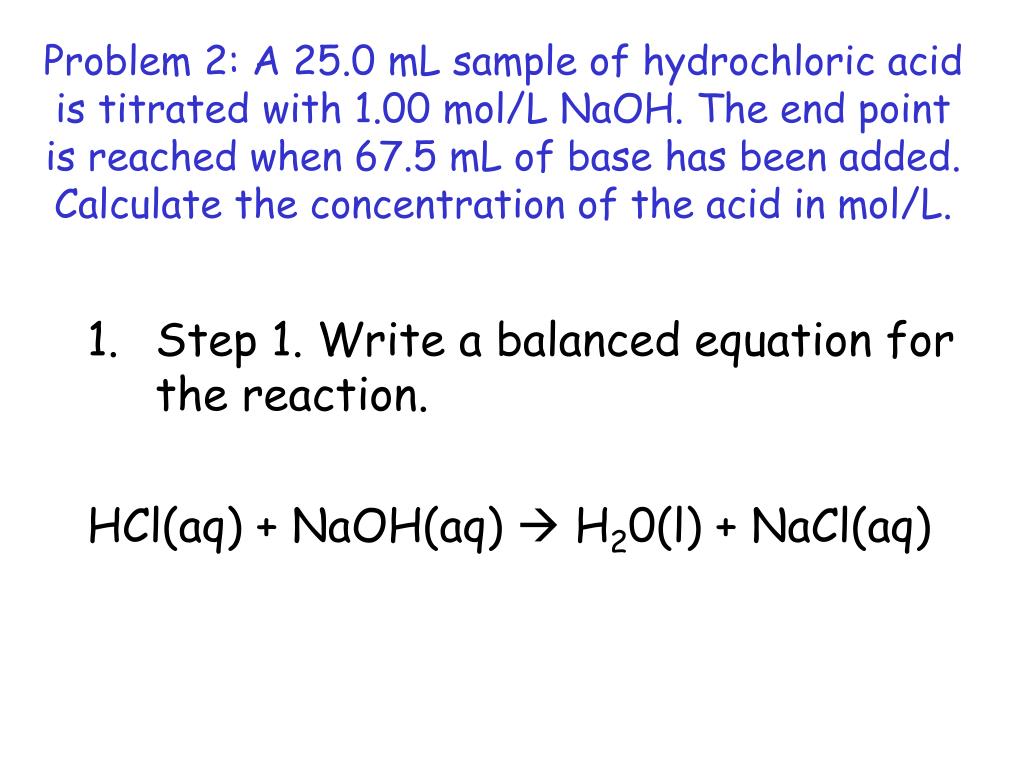 Problem 2: A 25.0 mL sample of hydrochloric acid is titrated with 1.00 mol/L NaOH. The end point is reached when 67.5 mL of base has been added. Calculate the concentration of the acid in mol/L.

1. Step 1. Write a balanced equation for the reaction.

$HCl(aq) + NaOH(aq) \rightarrow H_20(l) + NaCl(aq)$